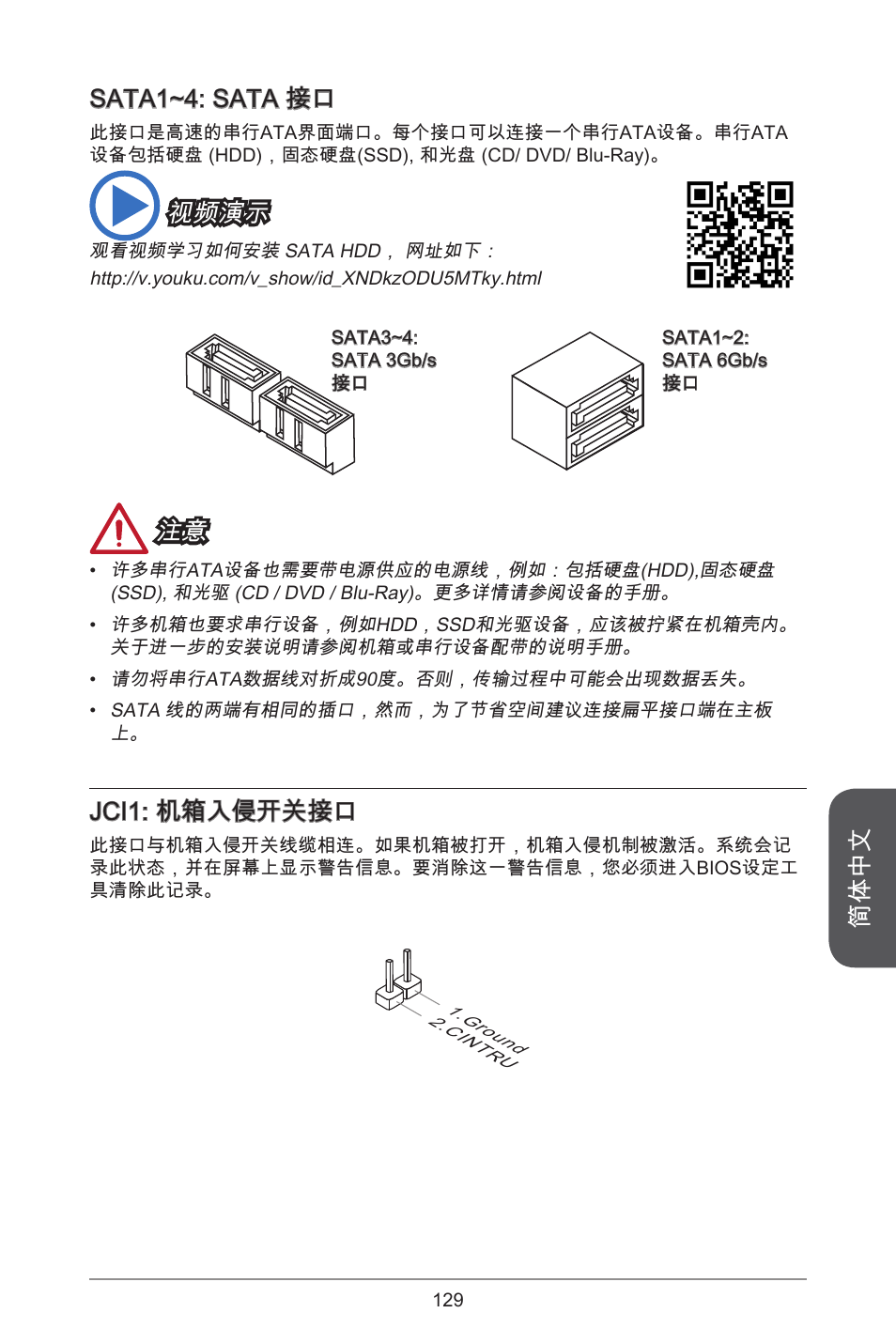 SATA1~4: SATA 接口

此接口是高速的串行ATA界面端口。每个接口可以连接一个串行ATA设备。串行ATA设备包括硬盘 (HDD)，固态硬盘(SSD), 和光盘 (CD/ DVD/ Blu-Ray)。

视频演示

观看视频学习如何安装 SATA HDD， 网址如下：
http://v.youku.com/v_show/id_XNDkzODU5MTky.html

SATA3~4:
SATA 3Gb/s
接口

SATA1~2:
SATA 6Gb/s
接口

注意

• 许多串行ATA设备也需要带电源供应的电源线，例如：包括硬盘(HDD),固态硬盘(SSD), 和光驱 (CD / DVD / Blu-Ray)。更多详情请参阅设备的手册。

• 许多机箱也要求串行设备，例如HDD，SSD和光驱设备，应该被拧紧在机箱壳内。关于进一步的安装说明请参阅机箱或串行设备配带的说明手册。

• 请勿将串行ATA数据线对折成90度。否则，传输过程中可能会出现数据丢失。

• SATA 线的两端有相同的插口，然而，为了节省空间建议连接扁平接口端在主板上。

JCI1: 机箱入侵开关接口

此接口与机箱入侵开关线缆相连。如果机箱被打开，机箱入侵机制被激活。系统会记录此状态，并在屏幕上显示警告信息。要消除这一警告信息，您必须进入BIOS设定工具清除此记录。

1.Ground
2.CINTRU

简体中文

129